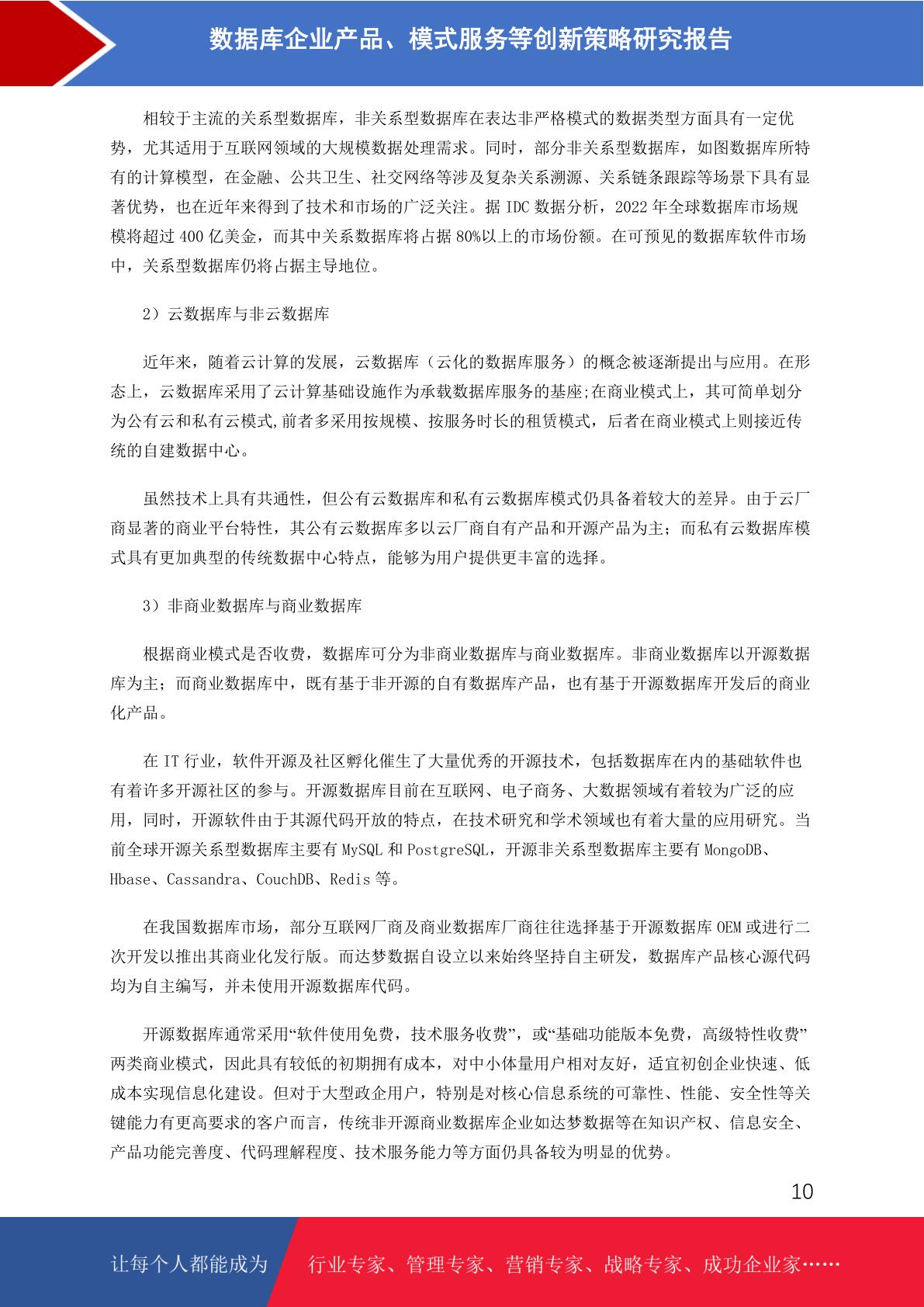 数据库企业产品、模式服务等创新策略研究报告

相较于主流的关系型数据库，非关系型数据库在表达非严格模式的数据类型方面具有一定优势，尤其适用于互联网领域的大规模数据处理需求。同时，部分非关系型数据库，如图数据库所特有的计算模型，在金融、公共卫生、社交网络等涉及复杂关系溯源、关系链条跟踪等场景下具有显著优势，也在近年来得到了技术和市场的广泛关注。据 IDC 数据分析，2022 年全球数据库市场规模将超过 400 亿美金，而其中关系数据库将占据 80%以上的市场份额。在可预见的数据库软件市场中，关系型数据库仍将占据主导地位。

2）云数据库与非云数据库

近年来，随着云计算的发展，云数据库（云化的数据库服务）的概念被逐渐提出与应用。在形态上，云数据库采用了云计算基础设施作为承载数据库服务的基座;在商业模式上，其可简单划分为公有云和私有云模式,前者多采用按规模、按服务时长的租赁模式，后者在商业模式上则接近传统的自建数据中心。

虽然技术上具有共通性，但公有云数据库和私有云数据库模式仍具备着较大的差异。由于云厂商显著的商业平台特性，其公有云数据库多以云厂商自有产品和开源产品为主；而私有云数据库模式具有更加典型的传统数据中心特点，能够为用户提供更丰富的选择。

3）非商业数据库与商业数据库

根据商业模式是否收费，数据库可分为非商业数据库与商业数据库。非商业数据库以开源数据库为主；而商业数据库中，既有基于非开源的自有数据库产品，也有基于开源数据库开发后的商业化产品。

在 IT 行业，软件开源及社区孵化催生了大量优秀的开源技术，包括数据库在内的基础软件也有着许多开源社区的参与。开源数据库目前在互联网、电子商务、大数据领域有着较为广泛的应用，同时，开源软件由于其源代码开放的特点，在技术研究和学术领域也有着大量的应用研究。当前全球开源关系型数据库主要有 MySQL 和 PostgreSQL，开源非关系型数据库主要有 MongoDB、Hbase、Cassandra、CouchDB、Redis 等。

在我国数据库市场，部分互联网厂商及商业数据库厂商往往选择基于开源数据库 OEM 或进行二次开发以推出其商业化发行版。而达梦数据自设立以来始终坚持自主研发，数据库产品核心源代码均为自主编写，并未使用开源数据库代码。

开源数据库通常采用“软件使用免费，技术服务收费”，或“基础功能版本免费，高级特性收费”两类商业模式，因此具有较低的初期拥有成本，对中小体量用户相对友好，适宜初创企业快速、低成本实现信息化建设。但对于大型政企用户，特别是对核心信息系统的可靠性、性能、安全性等关键能力有更高要求的客户而言，传统非开源商业数据库企业如达梦数据等在知识产权、信息安全、产品功能完善度、代码理解程度、技术服务能力等方面仍具备较为明显的优势。

10

让每个人都能成为 行业专家、管理专家、营销专家、战略专家、成功企业家……